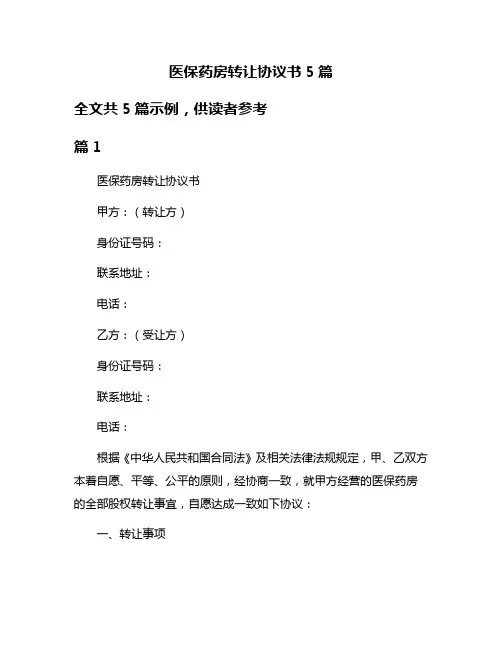 医保药房转让协议书 5 篇

全文共 5 篇示例，供读者参考

篇 1

医保药房转让协议书

甲方：（转让方）

身份证号码：

联系地址：

电话：

乙方：（受让方）

身份证号码：

联系地址：

电话：

根据《中华人民共和国合同法》及相关法律法规规定，甲、乙双方本着自愿、平等、公平的原则，经协商一致，就甲方经营的医保药房的全部股权转让事宜，自愿达成一致如下协议：

一、转让事项